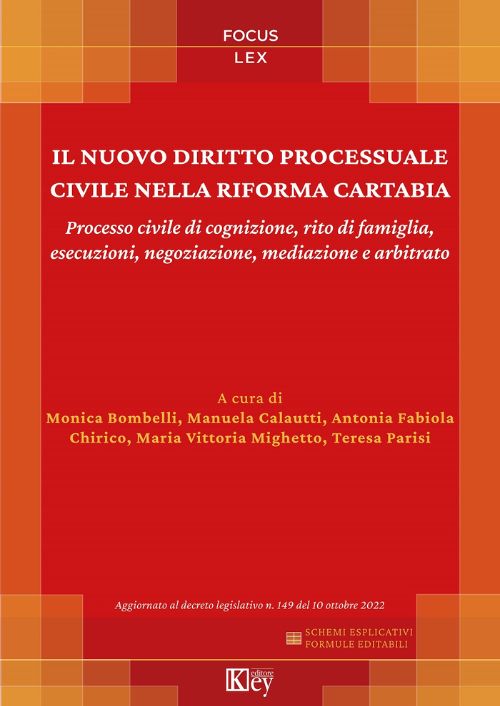 FOCUS
LEX

IL NUOVO DIRITTO PROCESSUALE CIVILE NELLA RIFORMA CARTABIA

Processo civile di cognizione, rito di famiglia, esecuzioni, negoziazione, mediazione e arbitrato

A cura di
Monica Bombelli, Manuela Calautti, Antonia Fabiola Chirico, Maria Vittoria Mighetto, Teresa Parisi

Aggiornato al decreto legislativo n. 149 del 10 ottobre 2022

SCHEMI ESPLICATIVI
FORMULE EDITABILI

Key editore